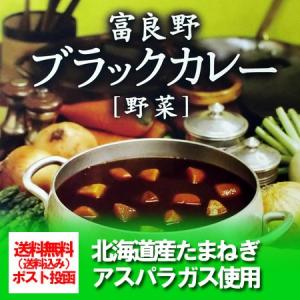 富良野
ブラックカレー
［野菜］

送料無料
（送料込み）
ポスト投函

北海道産たまねぎ
アスパラガス使用